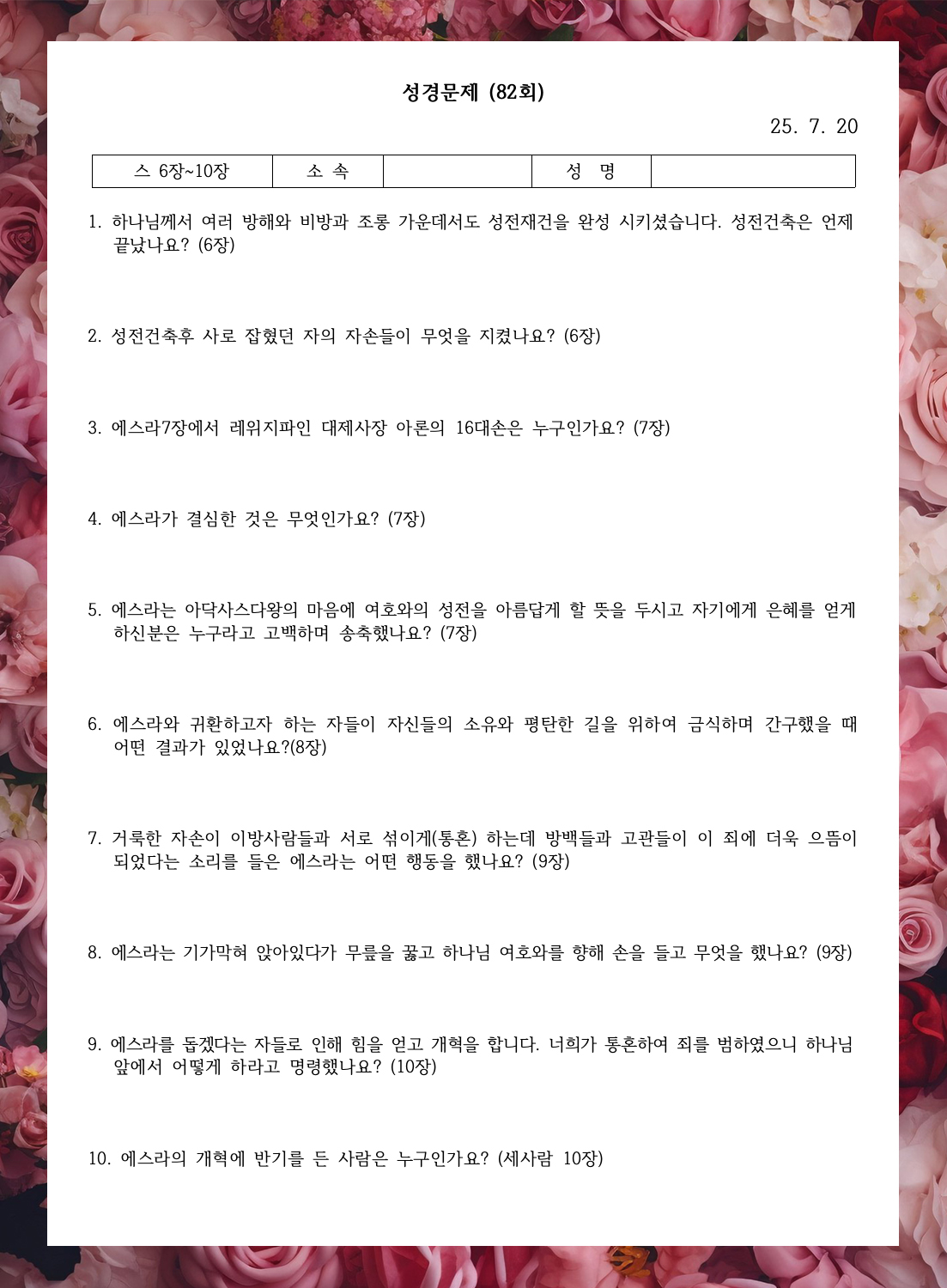 성경문제 (82회)

25. 7. 20

| 스 6장~10장 | 소 속 | | 성 명 | |
|---|---|---|---|---|

1. 하나님께서 여러 방해와 비방과 조롱 가운데서도 성전재건을 완성 시키셨습니다. 성전건축은 언제 끝났나요? (6장)

2. 성전건축후 사로 잡혔던 자의 자손들이 무엇을 지켰나요? (6장)

3. 에스라7장에서 레위지파인 대제사장 아론의 16대손은 누구인가요? (7장)

4. 에스라가 결심한 것은 무엇인가요? (7장)

5. 에스라는 아닥사스다왕의 마음에 여호와의 성전을 아름답게 할 뜻을 두시고 자기에게 은혜를 얻게 하신분은 누구라고 고백하며 송축했나요? (7장)

6. 에스라와 귀환하고자 하는 자들이 자신들의 소유와 평탄한 길을 위하여 금식하며 간구했을 때 어떤 결과가 있었나요?(8장)

7. 거룩한 자손이 이방사람들과 서로 섞이게(통혼) 하는데 방백들과 고관들이 이 죄에 더욱 으뜸이 되었다는 소리를 들은 에스라는 어떤 행동을 했나요? (9장)

8. 에스라는 기가막혀 앉아있다가 무릎을 꿇고 하나님 여호와를 향해 손을 들고 무엇을 했나요? (9장)

9. 에스라를 돕겠다는 자들로 인해 힘을 얻고 개혁을 합니다. 너희가 통혼하여 죄를 범하였으니 하나님 앞에서 어떻게 하라고 명령했나요? (10장)

10. 에스라의 개혁에 반기를 든 사람은 누구인가요? (세사람 10장)